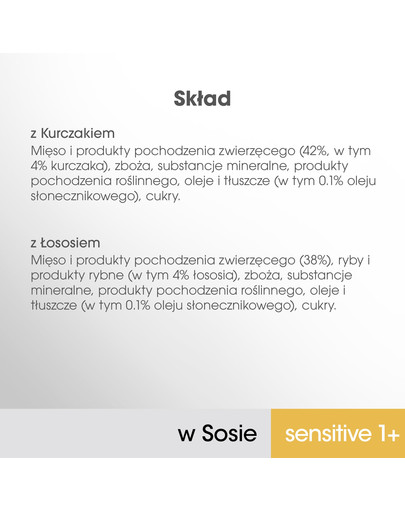 Skład

z Kurczakiem
Mięso i produkty pochodzenia zwierzęcego (42%, w tym 4% kurczaka), zboża, substancje mineralne, produkty pochodzenia roślinnego, oleje i tłuszcze (w tym 0.1% oleju słonecznikowego), cukry.

z Łososiem
Mięso i produkty pochodzenia zwierzęcego (38%), ryby i produkty rybne (w tym 4% łososia), zboża, substancje mineralne, produkty pochodzenia roślinnego, oleje i tłuszcze (w tym 0.1% oleju słonecznikowego), cukry.

w Sosie

sensitive 1+